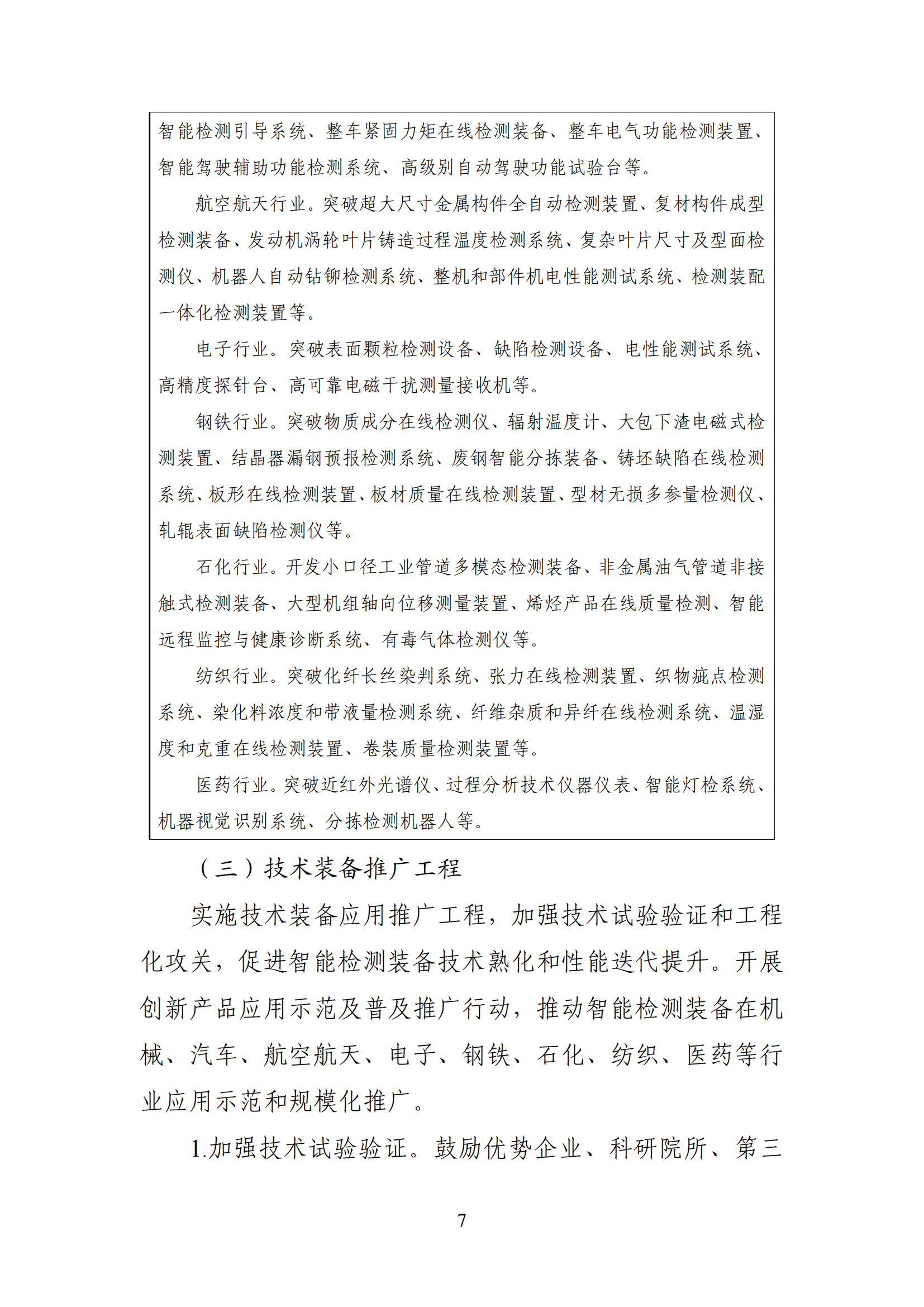 智能检测引导系统、整车紧固力矩在线检测装备、整车电气功能检测装置、智能驾驶辅助功能检测系统、高级别自动驾驶功能试验台等。

航空航天行业。突破超大尺寸金属构件全自动检测装置、复材构件成型检测装备、发动机涡轮叶片铸造过程温度检测系统、复杂叶片尺寸及型面检测仪、机器人自动钻铆检测系统、整机和部件机电性能测试系统、检测装配一体化检测装置等。

电子行业。突破表面颗粒检测设备、缺陷检测设备、电性能测试系统、高精度探针台、高可靠电磁干扰测量接收机等。

钢铁行业。突破物质成分在线检测仪、辐射温度计、大包下渣电磁式检测装置、结晶器漏钢预报检测系统、废钢智能分拣装备、铸坯缺陷在线检测系统、板形在线检测装置、板材质量在线检测装置、型材无损多参量检测仪、轧辊表面缺陷检测仪等。

石化行业。开发小口径工业管道多模态检测装备、非金属油气管道非接触式检测装备、大型机组轴向位移测量装置、烯烃产品在线质量检测、智能远程监控与健康诊断系统、有毒气体检测仪等。

纺织行业。突破化纤长丝染判系统、张力在线检测装置、织物疵点检测系统、染化料浓度和带液量检测系统、纤维杂质和异纤在线检测系统、温湿度和克重在线检测装置、卷装质量检测装置等。

医药行业。突破近红外光谱仪、过程分析技术仪器仪表、智能灯检系统、机器视觉识别系统、分拣检测机器人等。

（三）技术装备推广工程

实施技术装备应用推广工程，加强技术试验验证和工程化攻关，促进智能检测装备技术熟化和性能迭代提升。开展创新产品应用示范及普及推广行动，推动智能检测装备在机械、汽车、航空航天、电子、钢铁、石化、纺织、医药等行业应用示范和规模化推广。

1.加强技术试验验证。鼓励优势企业、科研院所、第三

7